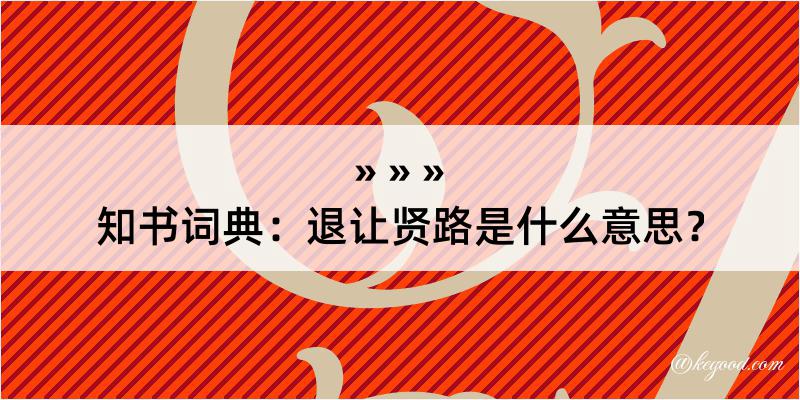 » » »
知书词典：退让贤路是什么意思？

@kegood.com